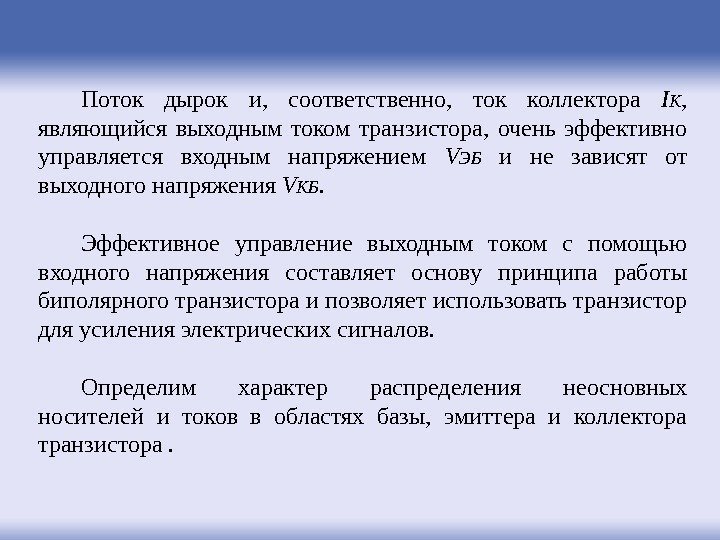 Поток дырок и, соответственно, ток коллектора $I_К$, являющийся выходным током транзистора, очень эффективно управляется входным напряжением $V_{ЭБ}$ и не зависят от выходного напряжения $V_{КБ}$.

Эффективное управление выходным током с помощью входного напряжения составляет основу принципа работы биполярного транзистора и позволяет использовать транзистор для усиления электрических сигналов.

Определим характер распределения неосновных носителей и токов в областях базы, эмиттера и коллектора транзистора .